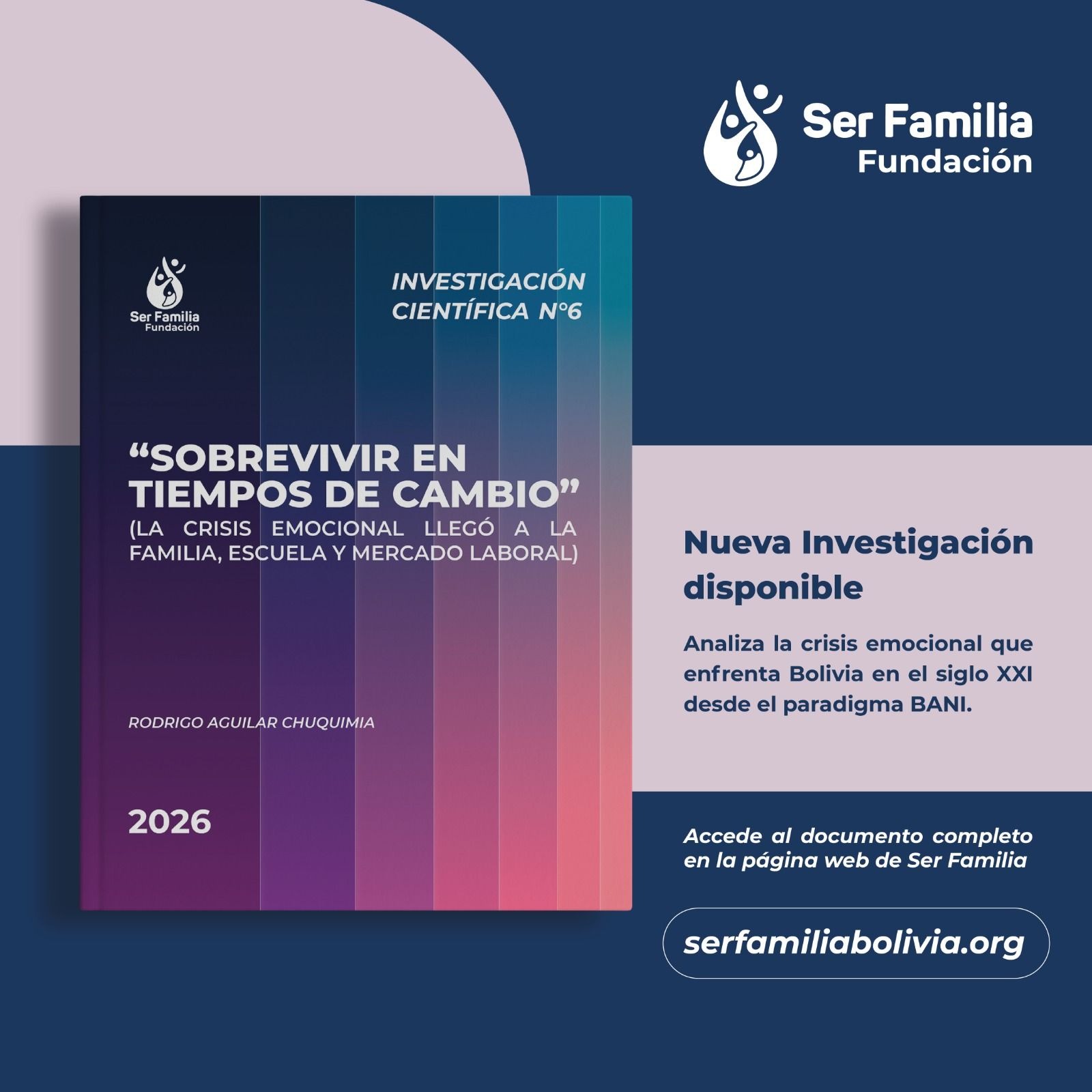 Ser Familia
Fundación

Ser Familia
Fundación

INVESTIGACIÓN CIENTÍFICA N°6

“SOBREVIVIR EN TIEMPOS DE CAMBIO”
(LA CRISIS EMOCIONAL LLEGÓ A LA FAMILIA, ESCUELA Y MERCADO LABORAL)

RODRIGO AGUILAR CHUQUIMIA

2026

Nueva Investigación disponible

Analiza la crisis emocional que enfrenta Bolivia en el siglo XXI desde el paradigma BANI.

Accede al documento completo en la página web de Ser Familia

serfamiliabolivia.org